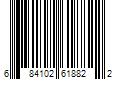 6 84102 61882 2